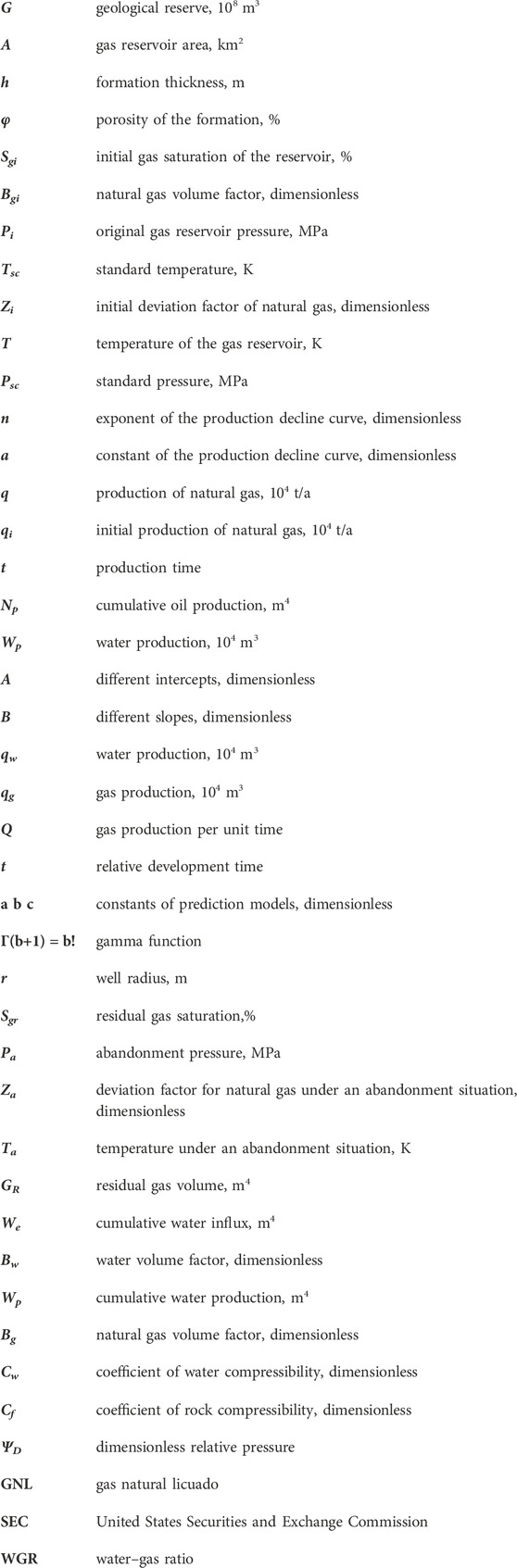 | | |
|---|---|
| $G$ | geological reserve, $10^8$ m$^3$ |
| $A$ | gas reservoir area, km$^2$ |
| $h$ | formation thickness, m |
| $\varphi$ | porosity of the formation, % |
| $S_{gi}$ | initial gas saturation of the reservoir, % |
| $B_{gi}$ | natural gas volume factor, dimensionless |
| $P_i$ | original gas reservoir pressure, MPa |
| $T_{sc}$ | standard temperature, K |
| $Z_i$ | initial deviation factor of natural gas, dimensionless |
| $T$ | temperature of the gas reservoir, K |
| $P_{sc}$ | standard pressure, MPa |
| $n$ | exponent of the production decline curve, dimensionless |
| $a$ | constant of the production decline curve, dimensionless |
| $q$ | production of natural gas, $10^4$ t/a |
| $q_i$ | initial production of natural gas, $10^4$ t/a |
| $t$ | production time |
| $N_p$ | cumulative oil production, m$^4$ |
| $W_p$ | water production, $10^4$ m$^3$ |
| $A$ | different intercepts, dimensionless |
| $B$ | different slopes, dimensionless |
| $q_w$ | water production, $10^4$ m$^3$ |
| $q_g$ | gas production, $10^4$ m$^3$ |
| $Q$ | gas production per unit time |
| $t$ | relative development time |
| a b c | constants of prediction models, dimensionless |
| $\Gamma(b+1) = b!$ | gamma function |
| $r$ | well radius, m |
| $S_{gr}$ | residual gas saturation,% |
| $P_a$ | abandonment pressure, MPa |
| $Z_a$ | deviation factor for natural gas under an abandonment situation, dimensionless |
| $T_a$ | temperature under an abandonment situation, K |
| $G_R$ | residual gas volume, m$^4$ |
| $W_e$ | cumulative water influx, m$^4$ |
| $B_w$ | water volume factor, dimensionless |
| $W_p$ | cumulative water production, m$^4$ |
| $B_g$ | natural gas volume factor, dimensionless |
| $C_w$ | coefficient of water compressibility, dimensionless |
| $C_f$ | coefficient of rock compressibility, dimensionless |
| $\Psi_D$ | dimensionless relative pressure |
| GNL | gas natural licuado |
| SEC | United States Securities and Exchange Commission |
| WGR | water–gas ratio |